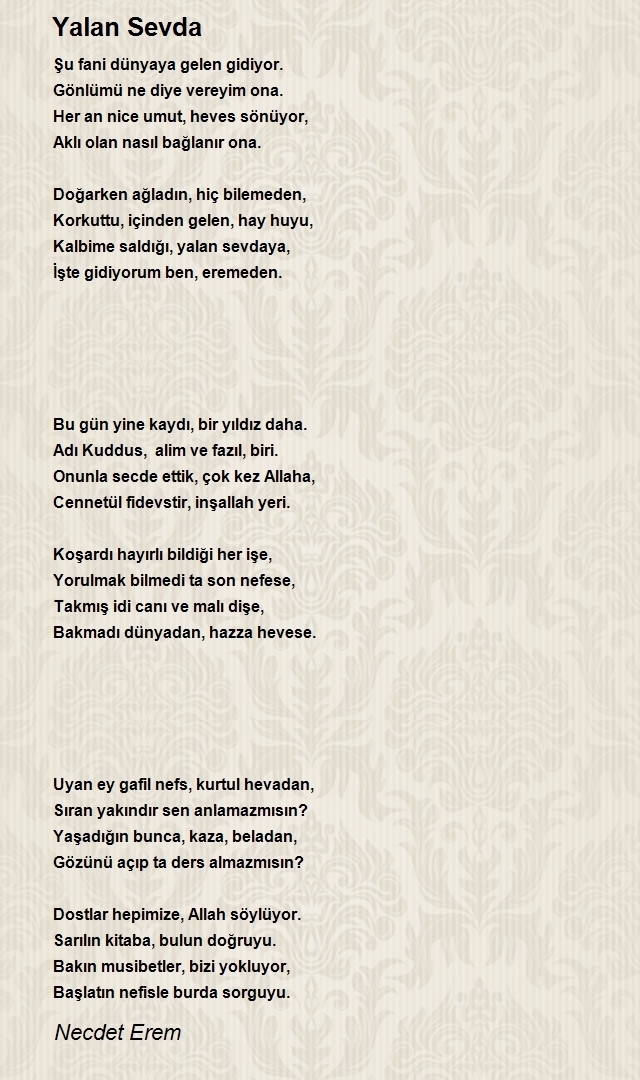 Yalan Sevda

Şu fani dünyaya gelen gidiyor.
Gönlümü ne diye vereyim ona.
Her an nice umut, heves sönüyor,
Aklı olan nasıl bağlanır ona.

Doğarken ağladın, hiç bilemeden,
Korkuttu, içinden gelen, hay huyu,
Kalbime saldığı, yalan sevdaya,
İşte gidiyorum ben, eremeden.

Bu gün yine kaydı, bir yıldız daha.
Adı Kuddus, alim ve fazıl, biri.
Onunla secde ettik, çok kez Allaha,
Cennetül fidevstir, inşallah yeri.

Koşardı hayırlı bildiği her işe,
Yorulmak bilmedi ta son nefese,
Takmış idi canı ve malı dişe,
Bakmadı dünyadan, hazza hevese.

Uyan ey gafil nefs, kurtul hevadan,
Sıran yakındır sen anlamazmısın?
Yaşadığın bunca, kaza, beladan,
Gözünü açıp ta ders almazmısın?

Dostlar hepimize, Allah söylüyor.
Sarılın kitaba, bulun doğruyu.
Bakın musibetler, bizi yokluyor,
Başlatın nefisle burda sorguyu.

Necdet Erem